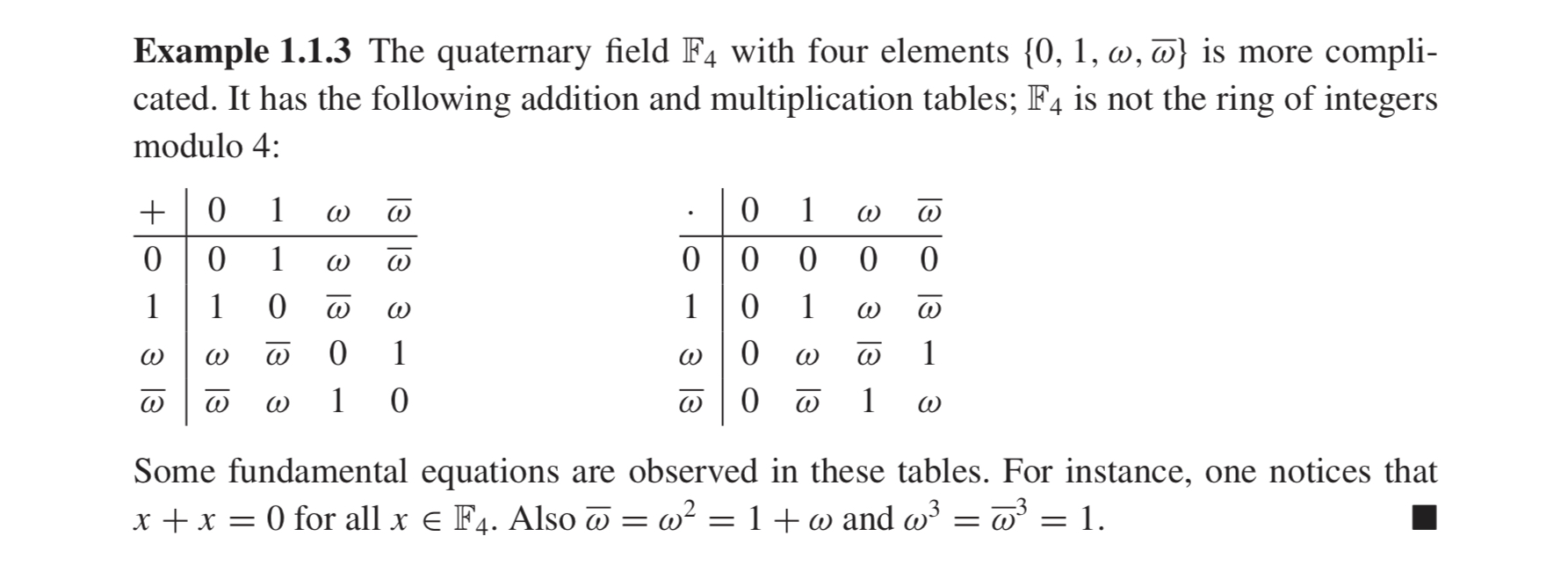 Example 1.1.3 The quaternary field $\mathbb{F}_4$ with four elements $\{0, 1, \omega, \overline{\omega}\}$ is more complicated. It has the following addition and multiplication tables; $\mathbb{F}_4$ is not the ring of integers modulo 4:

| $+$ | 0 | 1 | $\omega$ | $\overline{\omega}$ |
|---|---|---|---|---|
| 0 | 0 | 1 | $\omega$ | $\overline{\omega}$ |
| 1 | 1 | 0 | $\overline{\omega}$ | $\omega$ |
| $\omega$ | $\omega$ | $\overline{\omega}$ | 0 | 1 |
| $\overline{\omega}$ | $\overline{\omega}$ | $\omega$ | 1 | 0 |

| $\cdot$ | 0 | 1 | $\omega$ | $\overline{\omega}$ |
|---|---|---|---|---|
| 0 | 0 | 0 | 0 | 0 |
| 1 | 0 | 1 | $\omega$ | $\overline{\omega}$ |
| $\omega$ | 0 | $\omega$ | $\overline{\omega}$ | 1 |
| $\overline{\omega}$ | 0 | $\overline{\omega}$ | 1 | $\omega$ |

Some fundamental equations are observed in these tables. For instance, one notices that $x + x = 0$ for all $x \in \mathbb{F}_4$. Also $\overline{\omega} = \omega^2 = 1 + \omega$ and $\omega^3 = \overline{\omega}^3 = 1$. ■